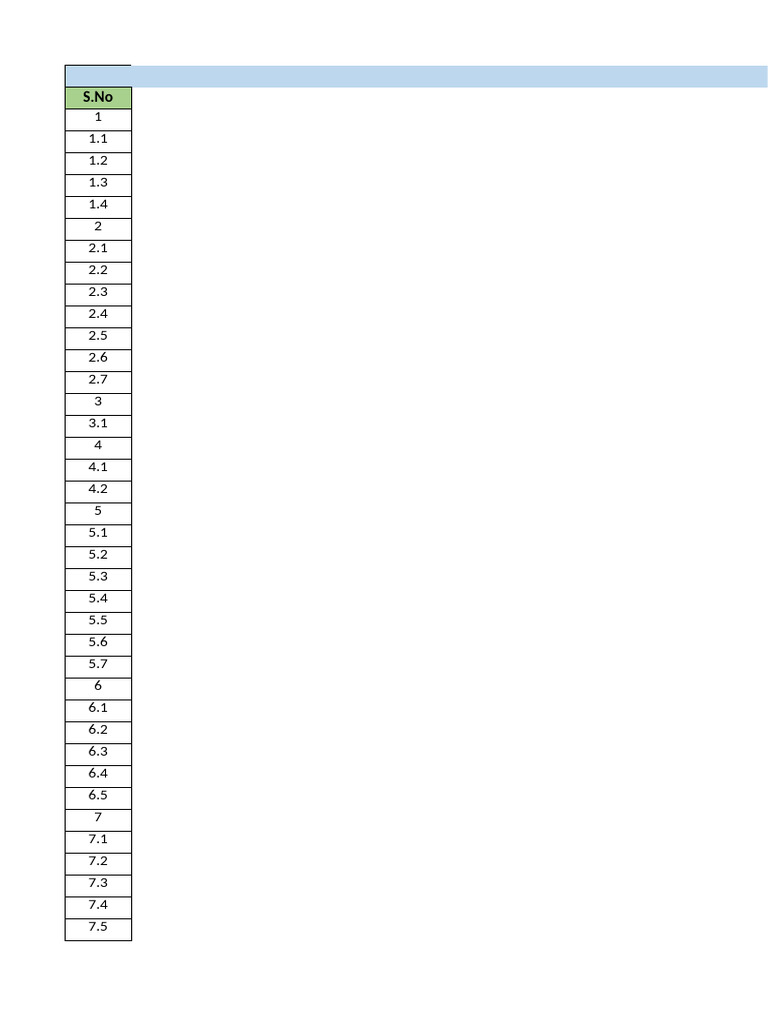 | S.No |
|---|
| 1 |
| 1.1 |
| 1.2 |
| 1.3 |
| 1.4 |
| 2 |
| 2.1 |
| 2.2 |
| 2.3 |
| 2.4 |
| 2.5 |
| 2.6 |
| 2.7 |
| 3 |
| 3.1 |
| 4 |
| 4.1 |
| 4.2 |
| 5 |
| 5.1 |
| 5.2 |
| 5.3 |
| 5.4 |
| 5.5 |
| 5.6 |
| 5.7 |
| 6 |
| 6.1 |
| 6.2 |
| 6.3 |
| 6.4 |
| 6.5 |
| 7 |
| 7.1 |
| 7.2 |
| 7.3 |
| 7.4 |
| 7.5 |